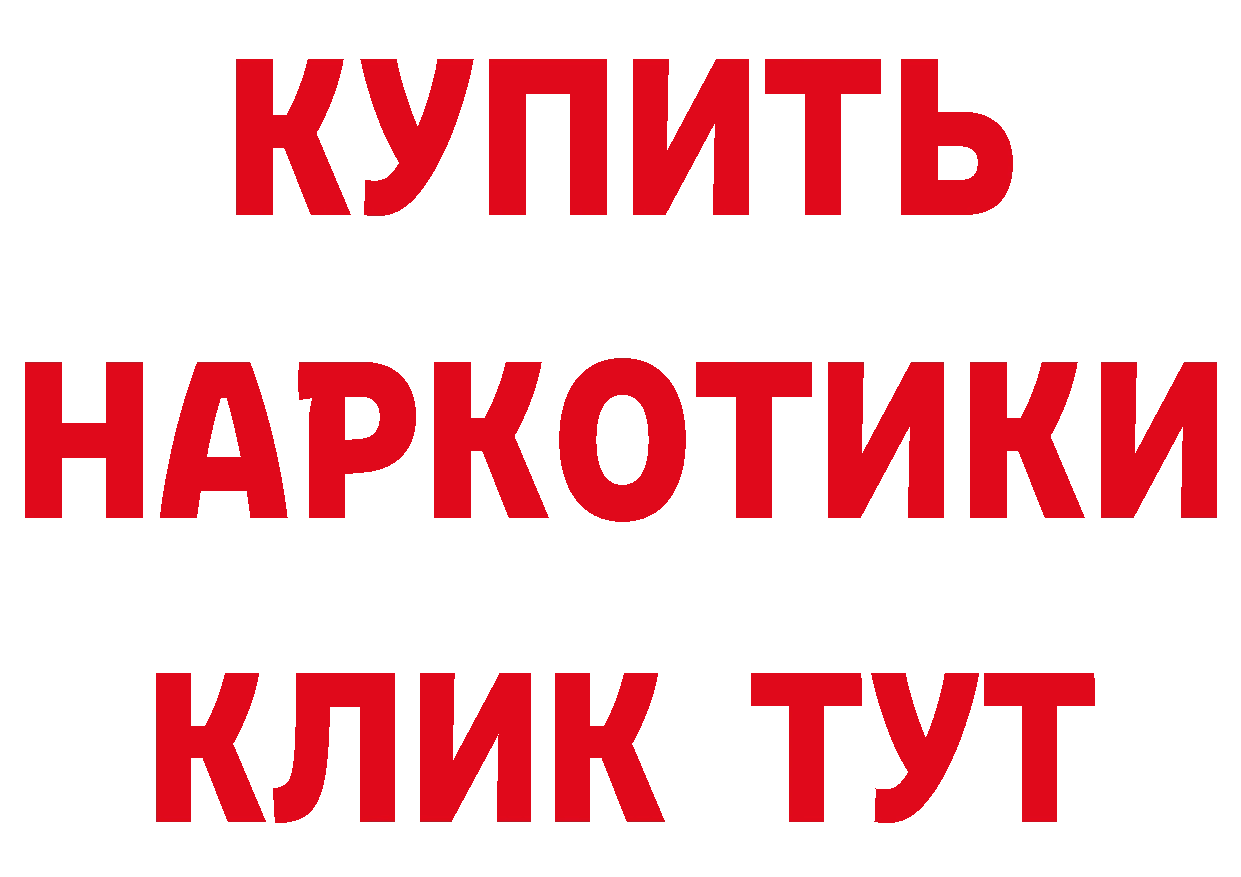 КУПИТЬ НАРКОТИКИ КЛИК ТУТ